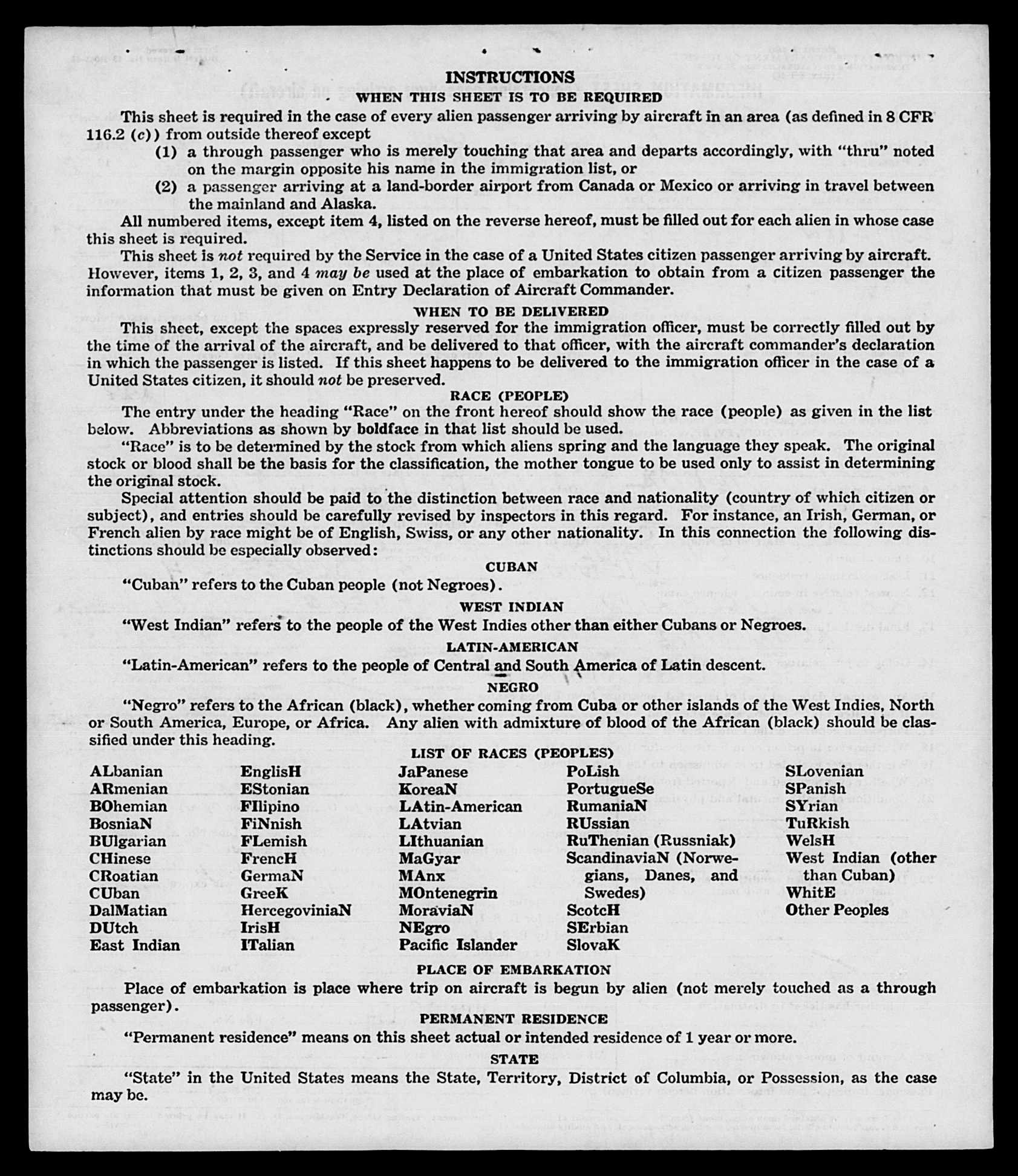 INSTRUCTIONS

WHEN THIS SHEET IS TO BE REQUIRED

This sheet is required in the case of every alien passenger arriving by aircraft in an area (as defined in 8 CFR 116.2 (c)) from outside thereof except

(1) a through passenger who is merely touching that area and departs accordingly, with "thru" noted on the margin opposite his name in the immigration list, or

(2) a passenger arriving at a land-border airport from Canada or Mexico or arriving in travel between the mainland and Alaska.

All numbered items, except item 4, listed on the reverse hereof, must be filled out for each alien in whose case this sheet is required.

This sheet is not required by the Service in the case of a United States citizen passenger arriving by aircraft. However, items 1, 2, 3, and 4 may be used at the place of embarkation to obtain from a citizen passenger the information that must be given on Entry Declaration of Aircraft Commander.

WHEN TO BE DELIVERED

This sheet, except the spaces expressly reserved for the immigration officer, must be correctly filled out by the time of the arrival of the aircraft, and be delivered to that officer, with the aircraft commander's declaration in which the passenger is listed. If this sheet happens to be delivered to the immigration officer in the case of a United States citizen, it should not be preserved.

RACE (PEOPLE)

The entry under the heading "Race" on the front hereof should show the race (people) as given in the list below. Abbreviations as shown by boldface in that list should be used.

"Race" is to be determined by the stock from which aliens spring and the language they speak. The original stock or blood shall be the basis for the classification, the mother tongue to be used only to assist in determining the original stock.

Special attention should be paid to the distinction between race and nationality (country of which citizen or subject), and entries should be carefully revised by inspectors in this regard. For instance, an Irish, German, or French alien by race might be of English, Swiss, or any other nationality. In this connection the following distinctions should be especially observed:

CUBAN

"Cuban" refers to the Cuban people (not Negroes).

WEST INDIAN

"West Indian" refers to the people of the West Indies other than either Cubans or Negroes.

LATIN-AMERICAN

"Latin-American" refers to the people of Central and South America of Latin descent.

NEGRO

"Negro" refers to the African (black), whether coming from Cuba or other islands of the West Indies, North or South America, Europe, or Africa. Any alien with admixture of blood of the African (black) should be classified under this heading.

LIST OF RACES (PEOPLES)

ALbanian
ARmenian
BOhemian
BosniaN
BUlgarian
CHinese
CRoatian
CUban
DalMatian
DUtch
East Indian

EnglisH
EStonian
FIlipino
FiNnish
FLemish
FrencH
GermaN
GreeK
HercegoviniaN
IrisH
ITalian

JaPanese
KoreaN
LAtin-American
LAtvian
LIthuanian
MaGyar
MAnx
MOntenegrin
MoraviaN
NEgro
Pacific Islander

PoLish
PortugueSe
RumaniaN
RUssian
RuThenian (Russniak)
ScandinaviaN (Norwegians, Danes, and Swedes)
ScotcH
SErbian
SlovaK

SLovenian
SPanish
SYrian
TuRkish
WelsH
West Indian (other than Cuban)
WhitE
Other Peoples

PLACE OF EMBARKATION

Place of embarkation is place where trip on aircraft is begun by alien (not merely touched as a through passenger).

PERMANENT RESIDENCE

"Permanent residence" means on this sheet actual or intended residence of 1 year or more.

STATE

"State" in the United States means the State, Territory, District of Columbia, or Possession, as the case may be.